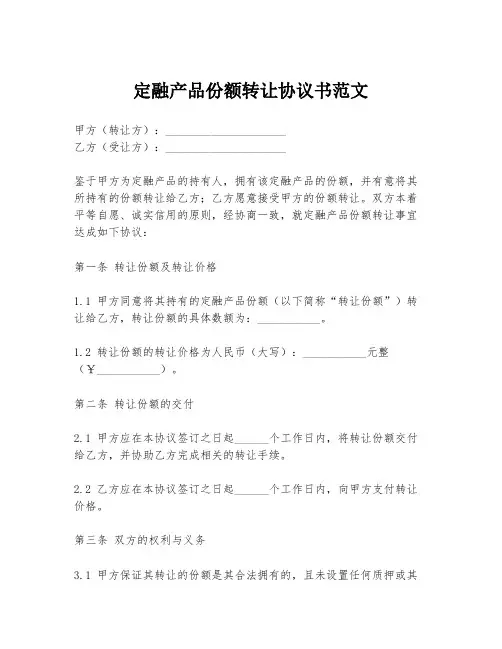 定融产品份额转让协议书范文

甲方（转让方）：____________________
乙方（受让方）：____________________

鉴于甲方为定融产品的持有人，拥有该定融产品的份额，并有意将其所持有的份额转让给乙方；乙方愿意接受甲方的份额转让。双方本着平等自愿、诚实信用的原则，经协商一致，就定融产品份额转让事宜达成如下协议：

第一条 转让份额及转让价格

1.1 甲方同意将其持有的定融产品份额（以下简称“转让份额”）转让给乙方，转让份额的具体数额为：__________。

1.2 转让份额的转让价格为人民币（大写）：__________元整（¥__________）。

第二条 转让份额的交付

2.1 甲方应在本协议签订之日起______个工作日内，将转让份额交付给乙方，并协助乙方完成相关的转让手续。

2.2 乙方应在本协议签订之日起______个工作日内，向甲方支付转让价格。

第三条 双方的权利与义务

3.1 甲方保证其转让的份额是其合法拥有的，且未设置任何质押或其